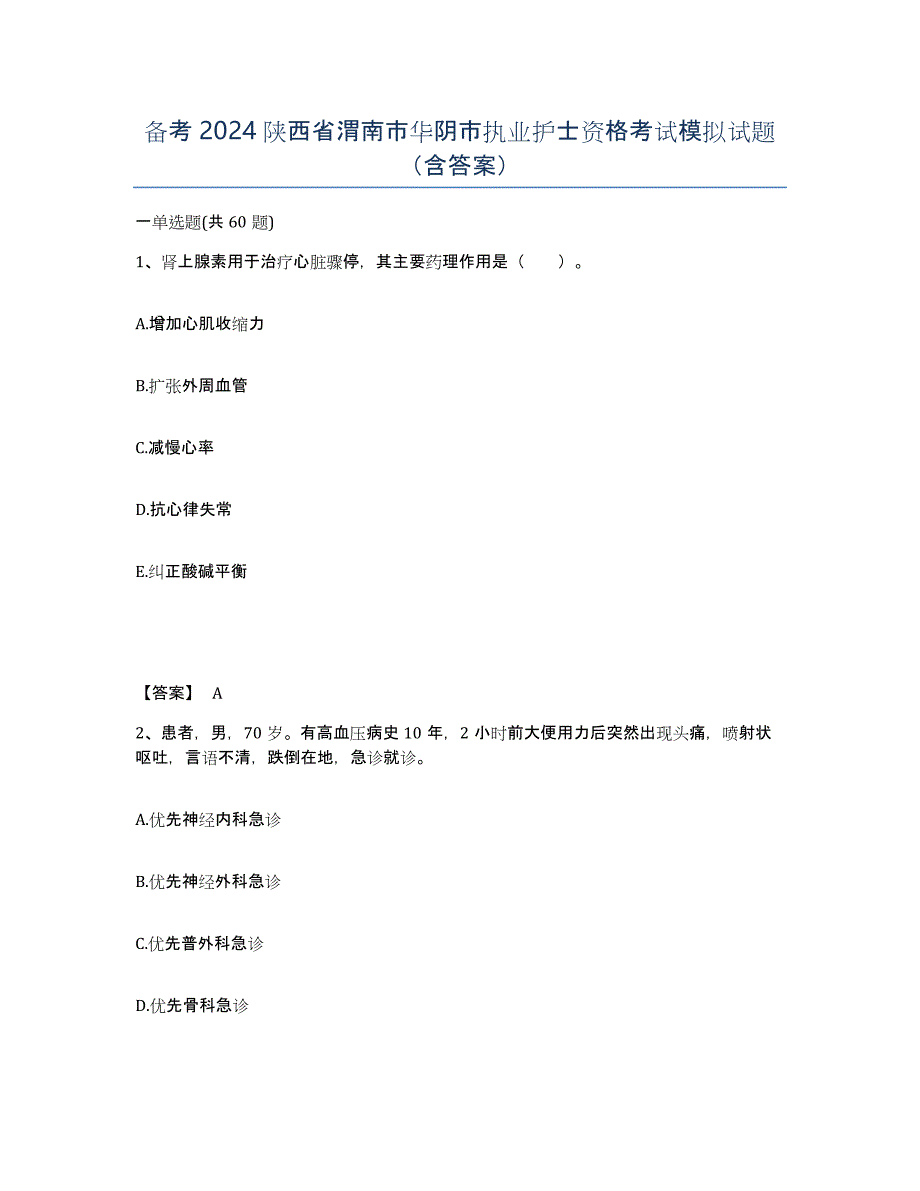 备考 2024 陕西省渭南市华阴市执业护士资格考试模拟试题（含答案）

一单选题(共 60 题)

1、肾上腺素用于治疗心脏骤停，其主要药理作用是（　　）。

A.增加心肌收缩力

B.扩张外周血管

C.减慢心率

D.抗心律失常

E.纠正酸碱平衡

【答案】 A

2、患者，男，70 岁。有高血压病史 10 年，2 小时前大便用力后突然出现头痛，喷射状呕吐，言语不清，跌倒在地，急诊就诊。

A.优先神经内科急诊

B.优先神经外科急诊

C.优先普外科急诊

D.优先骨科急诊